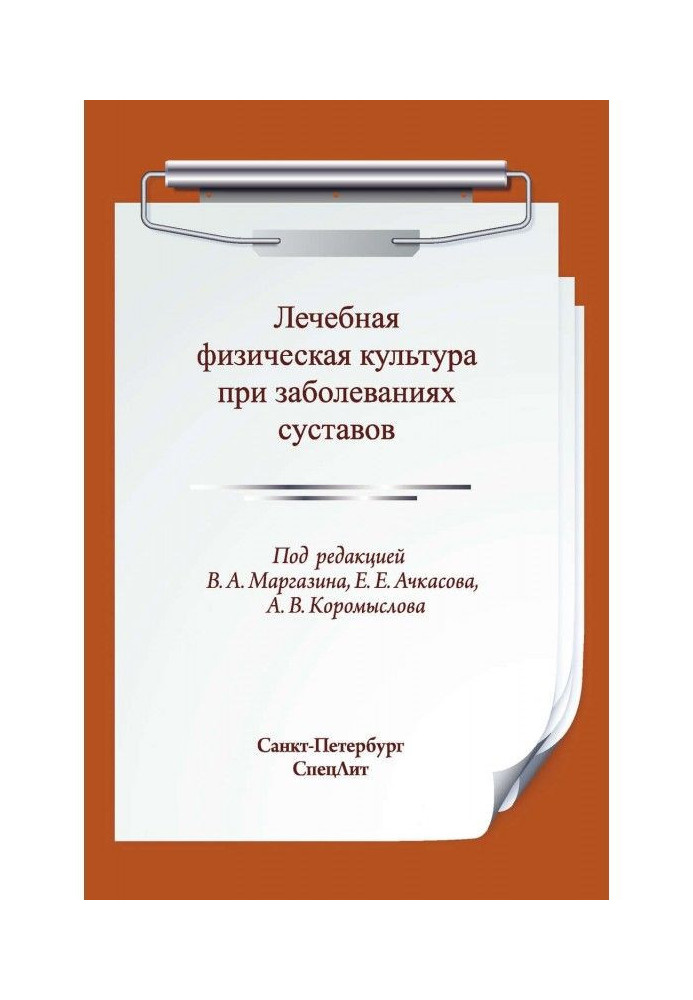 Лечебная физическая культура при заболеваниях суставов

Под редакцией
В. А. Маргазина, Е. Е. Ачкасова,
А. В. Коромыслова

Санкт-Петербург
СпецЛит